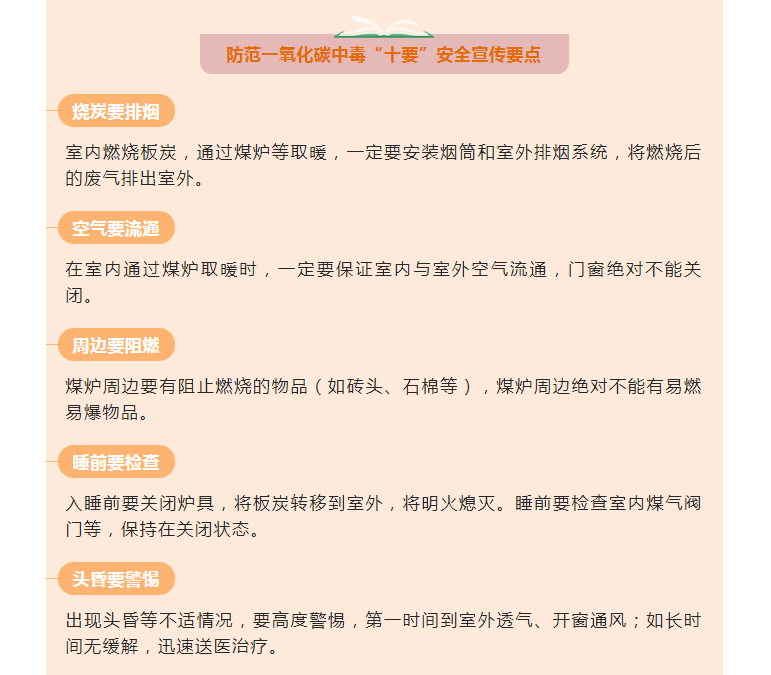 防范一氧化碳中毒“十要”安全宣传要点

烧炭要排烟

室内燃烧板炭，通过煤炉等取暖，一定要安装烟筒和室外排烟系统，将燃烧后的废气排出室外。

空气要流通

在室内通过煤炉取暖时，一定要保证室内与室外空气流通，门窗绝对不能关闭。

周边要阻燃

煤炉周边要有阻止燃烧的物品（如砖头、石棉等），煤炉周边绝对不能有易燃易爆物品。

睡前要检查

入睡前要关闭炉具，将板炭转移到室外，将明火熄灭。睡前要检查室内煤气阀门等，保持在关闭状态。

头昏要警惕

出现头昏等不适情况，要高度警惕，第一时间到室外透气、开窗通风；如长时间无缓解，迅速送医治疗。